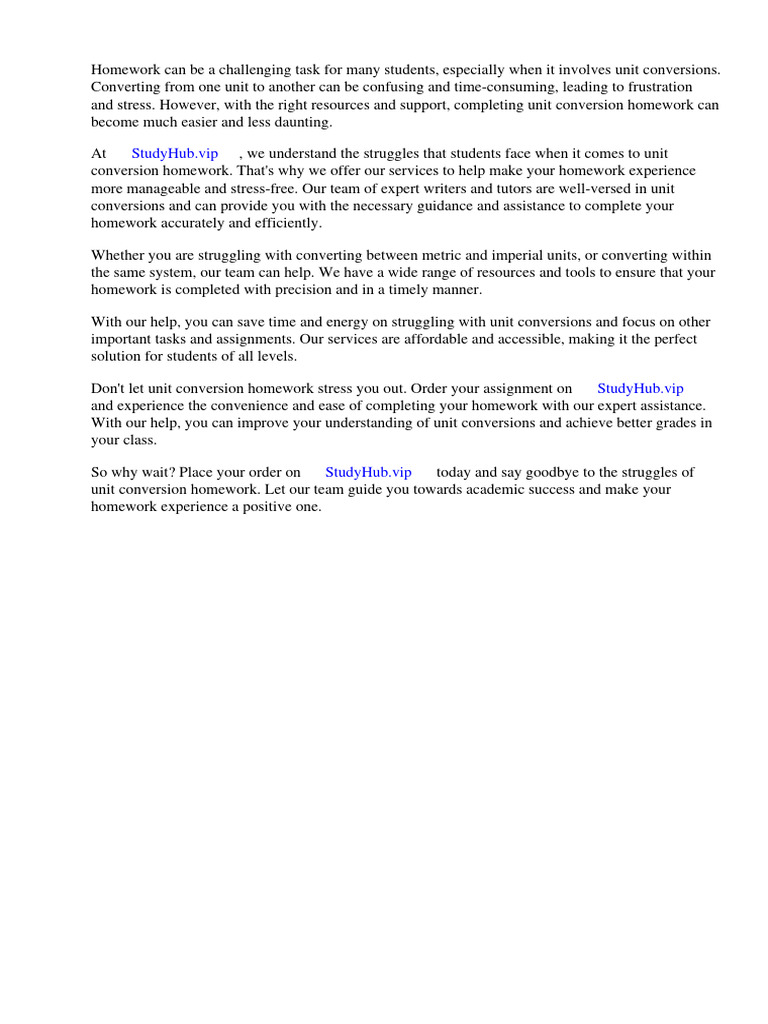 Homework can be a challenging task for many students, especially when it involves unit conversions. Converting from one unit to another can be confusing and time-consuming, leading to frustration and stress. However, with the right resources and support, completing unit conversion homework can become much easier and less daunting.

At StudyHub.vip , we understand the struggles that students face when it comes to unit conversion homework. That's why we offer our services to help make your homework experience more manageable and stress-free. Our team of expert writers and tutors are well-versed in unit conversions and can provide you with the necessary guidance and assistance to complete your homework accurately and efficiently.

Whether you are struggling with converting between metric and imperial units, or converting within the same system, our team can help. We have a wide range of resources and tools to ensure that your homework is completed with precision and in a timely manner.

With our help, you can save time and energy on struggling with unit conversions and focus on other important tasks and assignments. Our services are affordable and accessible, making it the perfect solution for students of all levels.

Don't let unit conversion homework stress you out. Order your assignment on StudyHub.vip and experience the convenience and ease of completing your homework with our expert assistance. With our help, you can improve your understanding of unit conversions and achieve better grades in your class.

So why wait? Place your order on StudyHub.vip today and say goodbye to the struggles of unit conversion homework. Let our team guide you towards academic success and make your homework experience a positive one.